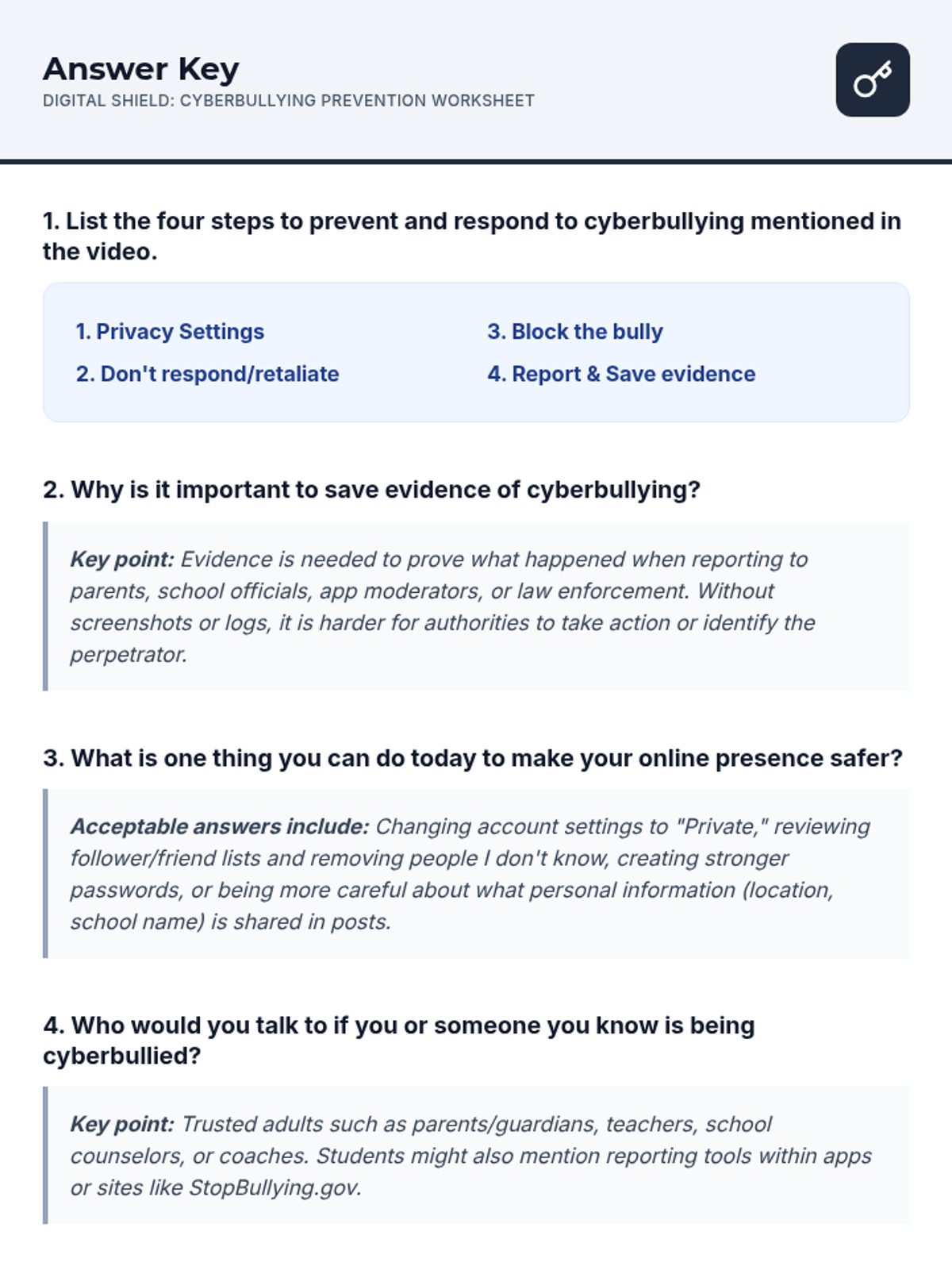 Answer Key
DIGITAL SHIELD: CYBERBULLYING PREVENTION WORKSHEET

1. List the four steps to prevent and respond to cyberbullying mentioned in the video.

1. Privacy Settings
2. Don't respond/retaliate
3. Block the bully
4. Report & Save evidence

2. Why is it important to save evidence of cyberbullying?

Key point: Evidence is needed to prove what happened when reporting to parents, school officials, app moderators, or law enforcement. Without screenshots or logs, it is harder for authorities to take action or identify the perpetrator.

3. What is one thing you can do today to make your online presence safer?

Acceptable answers include: Changing account settings to "Private," reviewing follower/friend lists and removing people I don't know, creating stronger passwords, or being more careful about what personal information (location, school name) is shared in posts.

4. Who would you talk to if you or someone you know is being cyberbullied?

Key point: Trusted adults such as parents/guardians, teachers, school counselors, or coaches. Students might also mention reporting tools within apps or sites like StopBullying.gov.